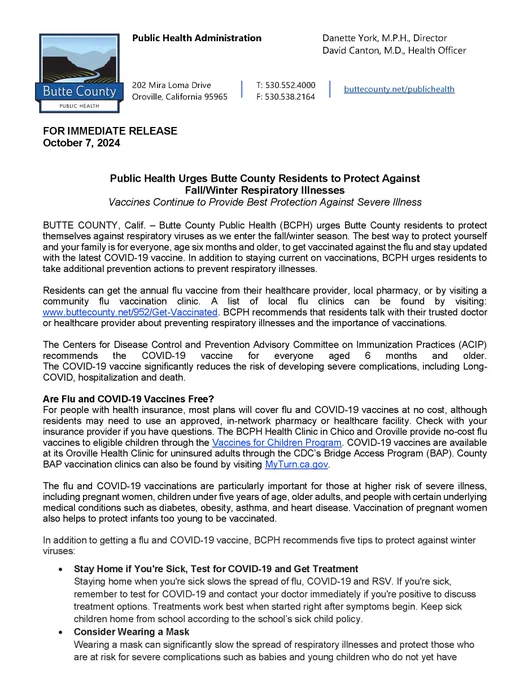 Butte County
PUBLIC HEALTH

Public Health Administration

Danette York, M.P.H., Director
David Canton, M.D., Health Officer

202 Mira Loma Drive
Oroville, California 95965

T: 530.552.4000
F: 530.538.2164

buttecounty.net/publichealth

FOR IMMEDIATE RELEASE
October 7, 2024

Public Health Urges Butte County Residents to Protect Against Fall/Winter Respiratory Illnesses
Vaccines Continue to Provide Best Protection Against Severe Illness

BUTTE COUNTY, Calif. – Butte County Public Health (BCPH) urges Butte County residents to protect themselves against respiratory viruses as we enter the fall/winter season. The best way to protect yourself and your family is for everyone, age six months and older, to get vaccinated against the flu and stay updated with the latest COVID-19 vaccine. In addition to staying current on vaccinations, BCPH urges residents to take additional prevention actions to prevent respiratory illnesses.

Residents can get the annual flu vaccine from their healthcare provider, local pharmacy, or by visiting a community flu vaccination clinic. A list of local flu clinics can be found by visiting: www.buttecounty.net/952/Get-Vaccinated. BCPH recommends that residents talk with their trusted doctor or healthcare provider about preventing respiratory illnesses and the importance of vaccinations.

The Centers for Disease Control and Prevention Advisory Committee on Immunization Practices (ACIP) recommends the COVID-19 vaccine for everyone aged 6 months and older. The COVID-19 vaccine significantly reduces the risk of developing severe complications, including Long-COVID, hospitalization and death.

Are Flu and COVID-19 Vaccines Free?
For people with health insurance, most plans will cover flu and COVID-19 vaccines at no cost, although residents may need to use an approved, in-network pharmacy or healthcare facility. Check with your insurance provider if you have questions. The BCPH Health Clinic in Chico and Oroville provide no-cost flu vaccines to eligible children through the Vaccines for Children Program. COVID-19 vaccines are available at its Oroville Health Clinic for uninsured adults through the CDC's Bridge Access Program (BAP). County BAP vaccination clinics can also be found by visiting MyTurn.ca.gov.

The flu and COVID-19 vaccinations are particularly important for those at higher risk of severe illness, including pregnant women, children under five years of age, older adults, and people with certain underlying medical conditions such as diabetes, obesity, asthma, and heart disease. Vaccination of pregnant women also helps to protect infants too young to be vaccinated.

In addition to getting a flu and COVID-19 vaccine, BCPH recommends five tips to protect against winter viruses:

• Stay Home if You're Sick, Test for COVID-19 and Get Treatment
Staying home when you're sick slows the spread of flu, COVID-19 and RSV. If you're sick, remember to test for COVID-19 and contact your doctor immediately if you're positive to discuss treatment options. Treatments work best when started right after symptoms begin. Keep sick children home from school according to the school's sick child policy.
• Consider Wearing a Mask
Wearing a mask can significantly slow the spread of respiratory illnesses and protect those who are at risk for severe complications such as babies and young children who do not yet have